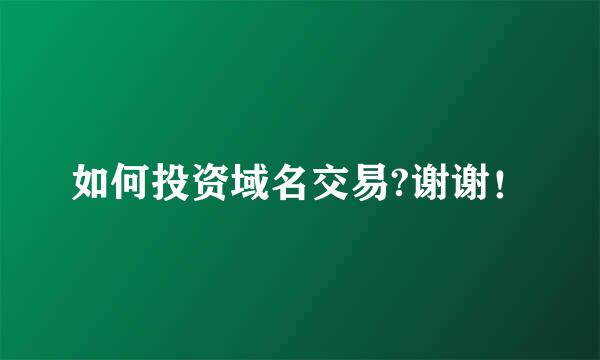 如何投资域名交易?谢谢!